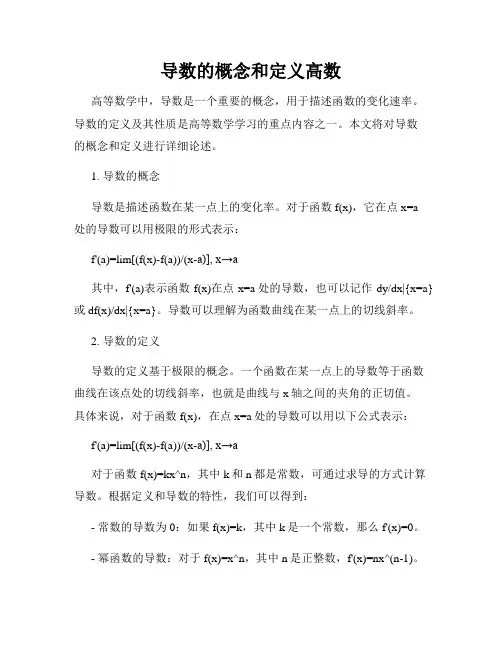 导数的概念和定义高数

高等数学中，导数是一个重要的概念，用于描述函数的变化速率。导数的定义及其性质是高等数学学习的重点内容之一。本文将对导数的概念和定义进行详细论述。

1. 导数的概念

导数是描述函数在某一点上的变化率。对于函数 f(x)，它在点 x=a 处的导数可以用极限的形式表示：

f'(a)=lim[(f(x)-f(a))/(x-a)], x→a

其中，f'(a)表示函数 f(x)在点 x=a 处的导数，也可以记作 dy/dx|{x=a} 或 df(x)/dx|{x=a}。导数可以理解为函数曲线在某一点上的切线斜率。

2. 导数的定义

导数的定义基于极限的概念。一个函数在某一点上的导数等于函数曲线在该点处的切线斜率，也就是曲线与 x 轴之间的夹角的正切值。具体来说，对于函数 f(x)，在点 x=a 处的导数可以用以下公式表示：

f'(a)=lim[(f(x)-f(a))/(x-a)], x→a

对于函数 f(x)=kx^n，其中 k 和 n 都是常数，可通过求导的方式计算导数。根据定义和导数的特性，我们可以得到：

- 常数的导数为 0：如果 f(x)=k，其中 k 是一个常数，那么 f'(x)=0。

- 幂函数的导数：对于 f(x)=x^n，其中 n 是正整数，f'(x)=nx^(n-1)。